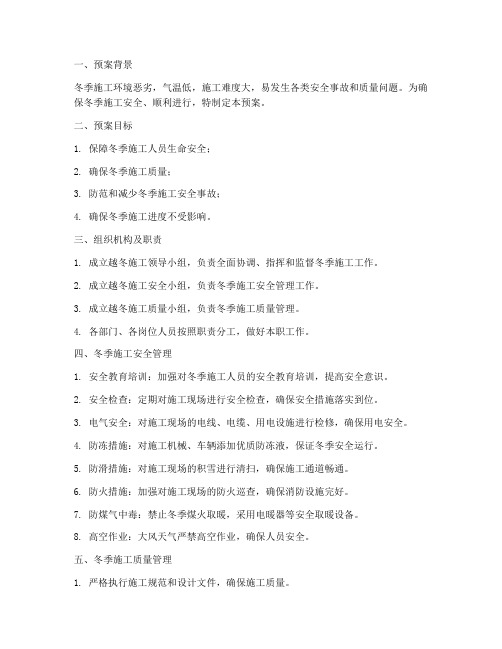 一、预案背景

冬季施工环境恶劣，气温低，施工难度大，易发生各类安全事故和质量问题。为确保冬季施工安全、顺利进行，特制定本预案。

二、预案目标

1. 保障冬季施工人员生命安全；

2. 确保冬季施工质量；

3. 防范和减少冬季施工安全事故；

4. 确保冬季施工进度不受影响。

三、组织机构及职责

1. 成立越冬施工领导小组，负责全面协调、指挥和监督冬季施工工作。

2. 成立越冬施工安全小组，负责冬季施工安全管理工作。

3. 成立越冬施工质量小组，负责冬季施工质量管理。

4. 各部门、各岗位人员按照职责分工，做好本职工作。

四、冬季施工安全管理

1. 安全教育培训：加强对冬季施工人员的安全教育培训，提高安全意识。

2. 安全检查：定期对施工现场进行安全检查，确保安全措施落实到位。

3. 电气安全：对施工现场的电线、电缆、用电设施进行检修，确保用电安全。

4. 防冻措施：对施工机械、车辆添加优质防冻液，保证冬季安全运行。

5. 防滑措施：对施工现场的积雪进行清扫，确保施工通道畅通。

6. 防火措施：加强对施工现场的防火巡查，确保消防设施完好。

7. 防煤气中毒：禁止冬季煤火取暖，采用电暖器等安全取暖设备。

8. 高空作业：大风天气严禁高空作业，确保人员安全。

五、冬季施工质量管理

1. 严格执行施工规范和设计文件，确保施工质量。